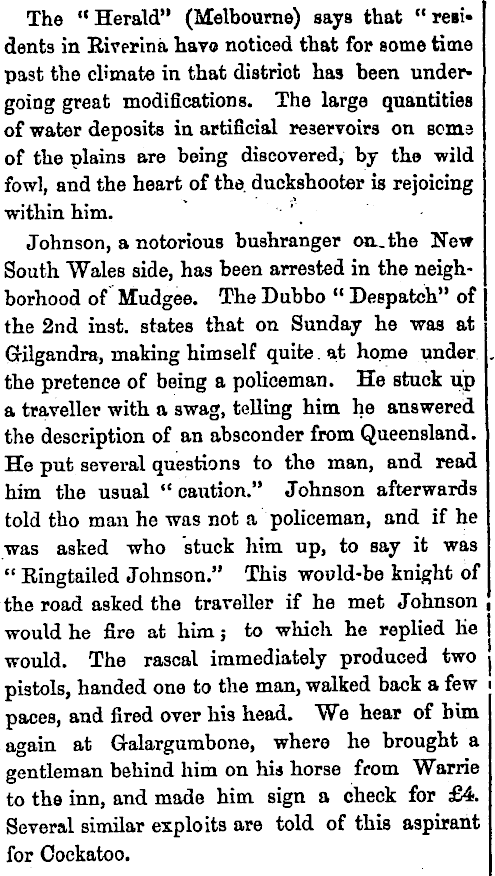 The "Herald" (Melbourne) says that "residents in Riverina have noticed that for some time past the climate in that district has been undergoing great modifications. The large quantities of water deposits in artificial reservoirs on some of the plains are being discovered, by the wild fowl, and the heart of the duckshooter is rejoicing within him.

Johnson, a notorious bushranger on the New South Wales side, has been arrested in the neighborhood of Mudgee. The Dubbo "Despatch" of the 2nd inst. states that on Sunday he was at Gilgandra, making himself quite at home under the pretence of being a policeman. He stuck up a traveller with a swag, telling him he answered the description of an absconder from Queensland. He put several questions to the man, and read him the usual "caution." Johnson afterwards told tho man he was not a policeman, and if he was asked who stuck him up, to say it was "Ringtailed Johnson." This would-be knight of the road asked the traveller if he met Johnson would he fire at him; to which he replied he would. The rascal immediately produced two pistols, handed one to the man, walked back a few paces, and fired over his head. We hear of him again at Galargumbone, where he brought a gentleman behind him on his horse from Warrie to the inn, and made him sign a check for £4. Several similar exploits are told of this aspirant for Cockatoo.